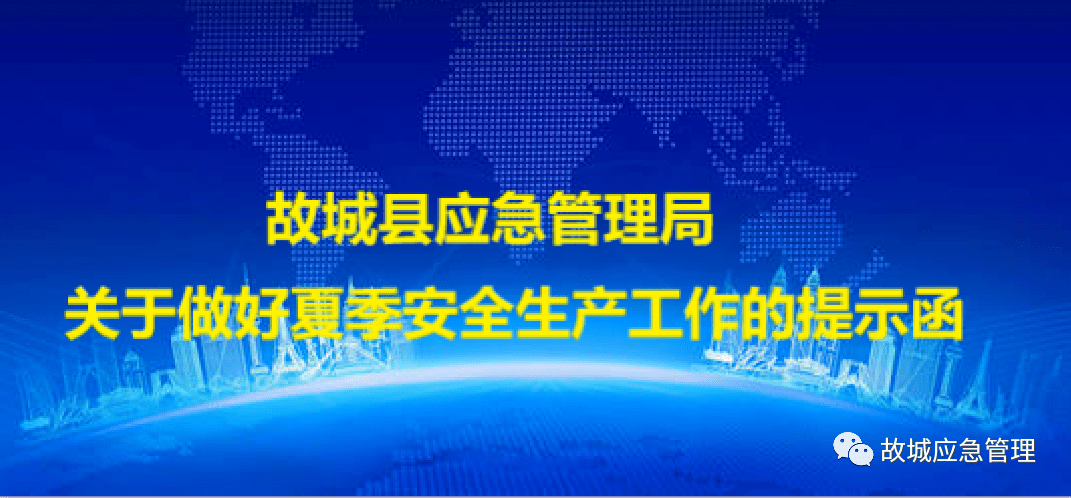 故城县应急管理局
关于做好夏季安全生产工作的提示函

故城应急管理